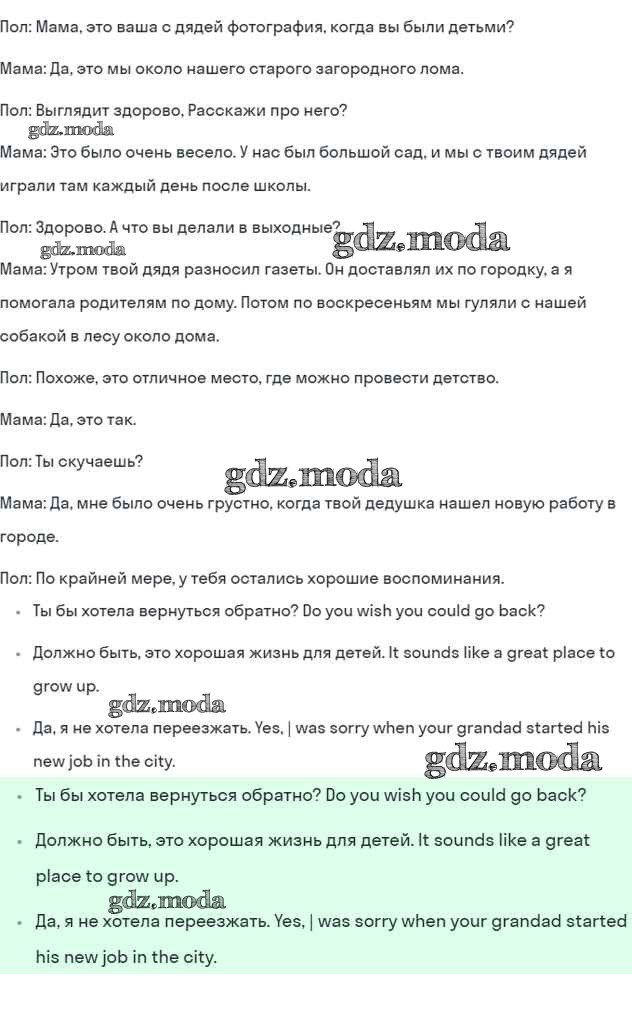 Пол: Мама, это ваша с дядей фотография, когда вы были детьми?

Мама: Да, это мы около нашего старого загородного лома.

Пол: Выглядит здорово, Расскажи про него?

gdz.moda

Мама: Это было очень весело. У нас был большой сад, и мы с твоим дядей играли там каждый день после школы.

Пол: Здорово. А что вы делали в выходные?

gdz.moda gdz.moda

Мама: Утром твой дядя разносил газеты. Он доставлял их по городку, а я помогала родителям по дому. Потом по воскресеньям мы гуляли с нашей собакой в лесу около дома.

Пол: Похоже, это отличное место, где можно провести детство.

Мама: Да, это так.

Пол: Ты скучаешь?

gdz.moda

Мама: Да, мне было очень грустно, когда твой дедушка нашел новую работу в городе.

Пол: По крайней мере, у тебя остались хорошие воспоминания.

• Ты бы хотела вернуться обратно? Do you wish you could go back?

• Должно быть, это хорошая жизнь для детей. It sounds like a great place to grow up.

gdz.moda

• Да, я не хотела переезжать. Yes, | was sorry when your grandad started his new job in the city.

gdz.moda

• Ты бы хотела вернуться обратно? Do you wish you could go back?

• Должно быть, это хорошая жизнь для детей. It sounds like a great place to grow up.

gdz.moda

• Да, я не хотела переезжать. Yes, | was sorry when your grandad started his new job in the city.